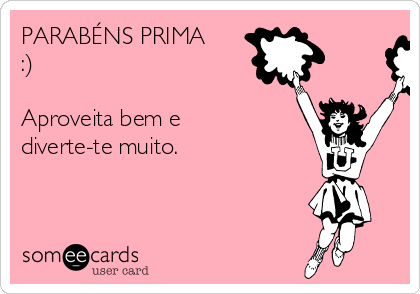 PARABÉNS PRIMA
:)

Aproveita bem e diverte-te muito.

U

someecards
user card